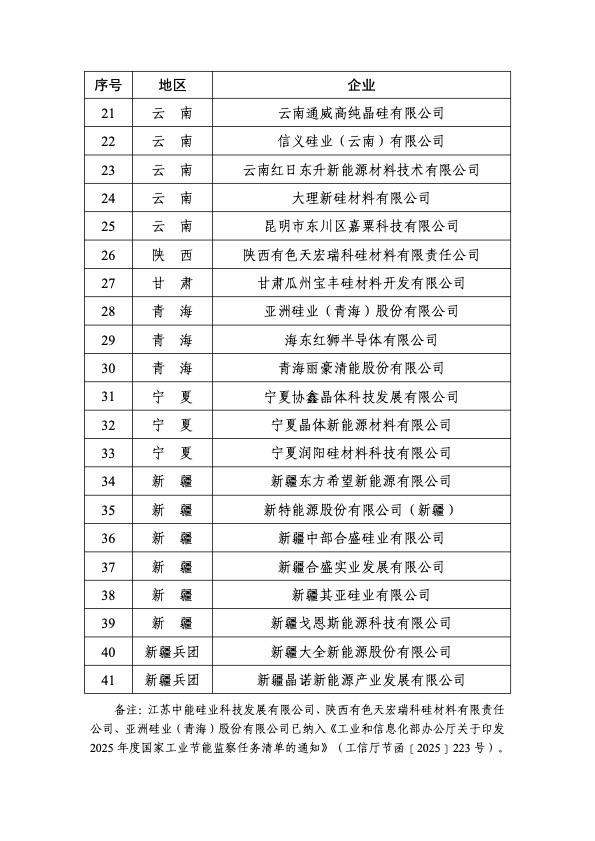 | 序号 | 地区 | 企业 |
|---|---|---|
| 21 | 云　南 | 云南通威高纯晶硅有限公司 |
| 22 | 云　南 | 信义硅业（云南）有限公司 |
| 23 | 云　南 | 云南红日东升新能源材料技术有限公司 |
| 24 | 云　南 | 大理新硅材料有限公司 |
| 25 | 云　南 | 昆明市东川区嘉粟科技有限公司 |
| 26 | 陕　西 | 陕西有色天宏瑞科硅材料有限责任公司 |
| 27 | 甘　肃 | 甘肃瓜州宝丰硅材料开发有限公司 |
| 28 | 青　海 | 亚洲硅业（青海）股份有限公司 |
| 29 | 青　海 | 海东红狮半导体有限公司 |
| 30 | 青　海 | 青海丽豪清能股份有限公司 |
| 31 | 宁　夏 | 宁夏协鑫晶体科技发展有限公司 |
| 32 | 宁　夏 | 宁夏晶体新能源材料有限公司 |
| 33 | 宁　夏 | 宁夏润阳硅材料科技有限公司 |
| 34 | 新　疆 | 新疆东方希望新能源有限公司 |
| 35 | 新　疆 | 新特能源股份有限公司（新疆） |
| 36 | 新　疆 | 新疆中部合盛硅业有限公司 |
| 37 | 新　疆 | 新疆合盛实业发展有限公司 |
| 38 | 新　疆 | 新疆其亚硅业有限公司 |
| 39 | 新　疆 | 新疆戈恩斯能源科技有限公司 |
| 40 | 新疆兵团 | 新疆大全新能源股份有限公司 |
| 41 | 新疆兵团 | 新疆晶诺新能源产业发展有限公司 |

备注：江苏中能硅业科技发展有限公司、陕西有色天宏瑞科硅材料有限责任公司、亚洲硅业（青海）股份有限公司已纳入《工业和信息化部办公厅关于印发2025年度国家工业节能监察任务清单的通知》（工信厅节函〔2025〕223号）。